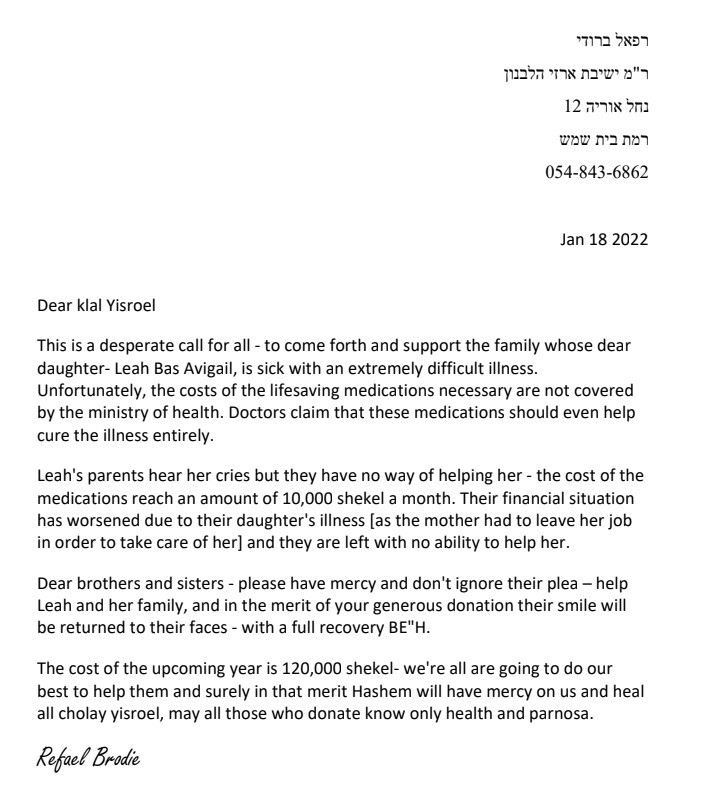 רפאל ברודי

ר"מ ישיבת ארזי הלבנון

נחל אוריה 12

רמת בית שמש

054-843-6862

Jan 18 2022

Dear klal Yisroel

This is a desperate call for all - to come forth and support the family whose dear daughter- Leah Bas Avigail, is sick with an extremely difficult illness. Unfortunately, the costs of the lifesaving medications necessary are not covered by the ministry of health. Doctors claim that these medications should even help cure the illness entirely.

Leah's parents hear her cries but they have no way of helping her - the cost of the medications reach an amount of 10,000 shekel a month. Their financial situation has worsened due to their daughter's illness [as the mother had to leave her job in order to take care of her] and they are left with no ability to help her.

Dear brothers and sisters - please have mercy and don't ignore their plea – help Leah and her family, and in the merit of your generous donation their smile will be returned to their faces - with a full recovery BE"H.

The cost of the upcoming year is 120,000 shekel- we're all are going to do our best to help them and surely in that merit Hashem will have mercy on us and heal all cholay yisroel, may all those who donate know only health and parnosa.

Refael Brodie